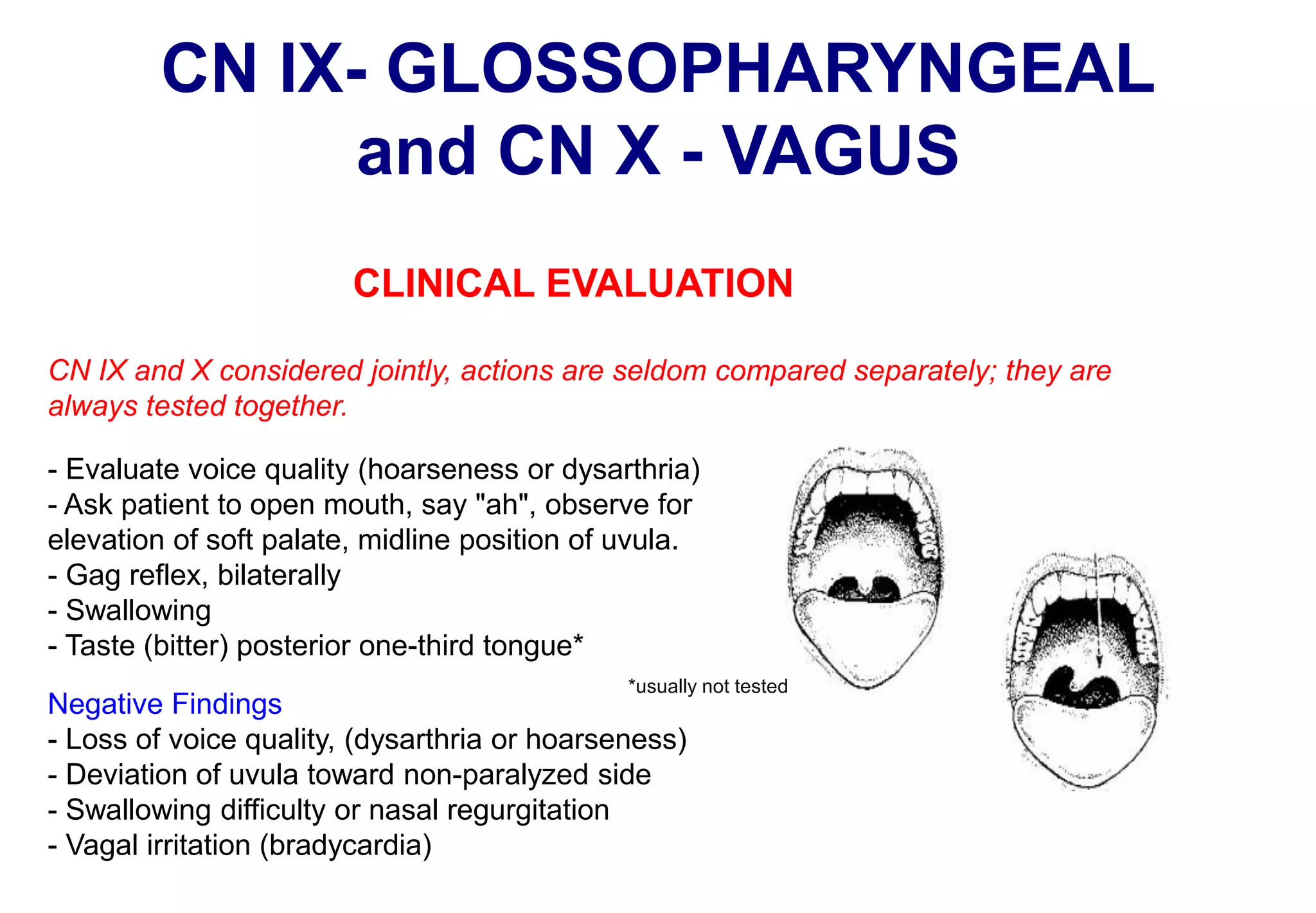 CN IX- GLOSSOPHARYNGEAL and CN X - VAGUS

CLINICAL EVALUATION

CN IX and X considered jointly, actions are seldom compared separately; they are always tested together.

- Evaluate voice quality (hoarseness or dysarthria)
- Ask patient to open mouth, say "ah", observe for elevation of soft palate, midline position of uvula.
- Gag reflex, bilaterally
- Swallowing
- Taste (bitter) posterior one-third tongue*

*usually not tested

Negative Findings
- Loss of voice quality, (dysarthria or hoarseness)
- Deviation of uvula toward non-paralyzed side
- Swallowing difficulty or nasal regurgitation
- Vagal irritation (bradycardia)